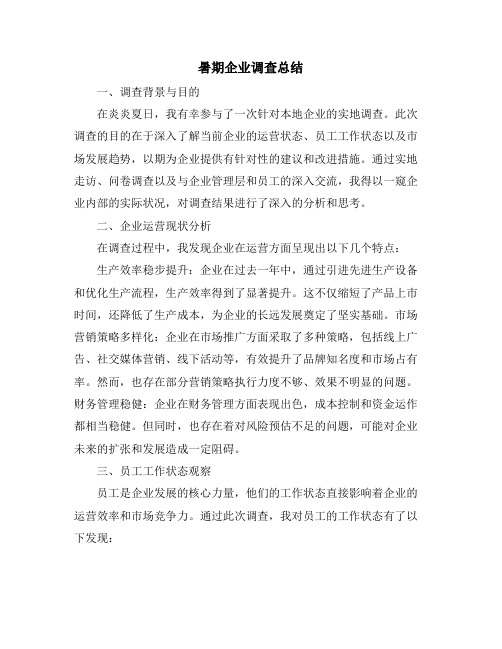 暑期企业调查总结

一、调查背景与目的

在炎炎夏日，我有幸参与了一次针对本地企业的实地调查。此次调查的目的在于深入了解当前企业的运营状态、员工工作状态以及市场发展趋势，以期为企业提供有针对性的建议和改进措施。通过实地走访、问卷调查以及与企业管理层和员工的深入交流，我得以一窥企业内部的实际状况，对调查结果进行了深入的分析和思考。

二、企业运营现状分析

在调查过程中，我发现企业在运营方面呈现出以下几个特点：

生产效率稳步提升：企业在过去一年中，通过引进先进生产设备和优化生产流程，生产效率得到了显著提升。这不仅缩短了产品上市时间，还降低了生产成本，为企业的长远发展奠定了坚实基础。市场营销策略多样化：企业在市场推广方面采取了多种策略，包括线上广告、社交媒体营销、线下活动等，有效提升了品牌知名度和市场占有率。然而，也存在部分营销策略执行力度不够、效果不明显的问题。财务管理稳健：企业在财务管理方面表现出色，成本控制和资金运作都相当稳健。但同时，也存在着对风险预估不足的问题，可能对企业未来的扩张和发展造成一定阻碍。

三、员工工作状态观察

员工是企业发展的核心力量，他们的工作状态直接影响着企业的运营效率和市场竞争力。通过此次调查，我对员工的工作状态有了以下发现：